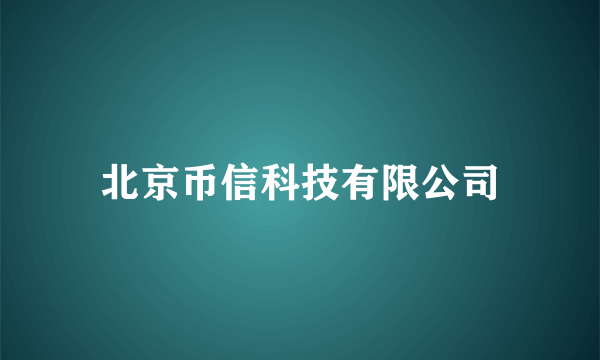 北京币信科技有限公司